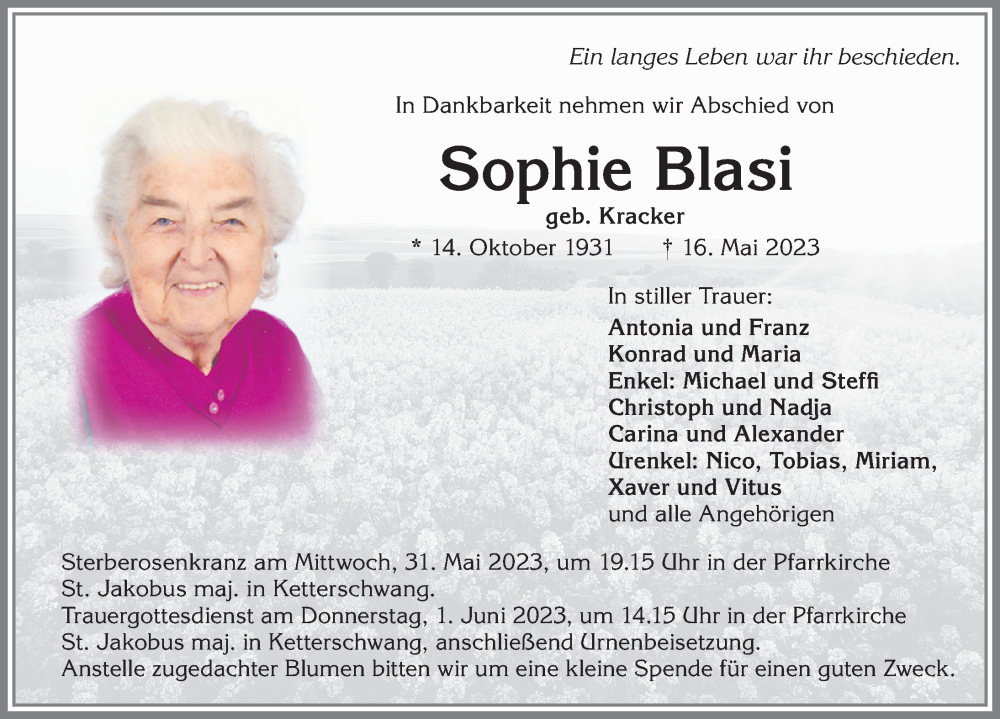 Ein langes Leben war ihr beschieden.

In Dankbarkeit nehmen wir Abschied von

Sophie Blasi

geb. Kracker

* 14. Oktober 1931 † 16. Mai 2023

In stiller Trauer:
Antonia und Franz
Konrad und Maria
Enkel: Michael und Steffi
Christoph und Nadja
Carina und Alexander
Urenkel: Nico, Tobias, Miriam, Xaver und Vitus
und alle Angehörigen

Sterberosenkranz am Mittwoch, 31. Mai 2023, um 19.15 Uhr in der Pfarrkirche St. Jakobus maj. in Ketterschwang.
Trauergottesdienst am Donnerstag, 1. Juni 2023, um 14.15 Uhr in der Pfarrkirche St. Jakobus maj. in Ketterschwang, anschließend Urnenbeisetzung.
Anstelle zugedachter Blumen bitten wir um eine kleine Spende für einen guten Zweck.